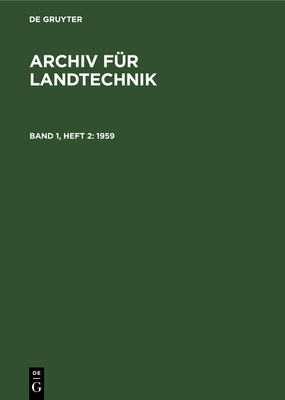 DE GRUYTER

ARCHIV FÜR LANDTECHNIK

BAND 1, HEFT 2: 1959

DE
G